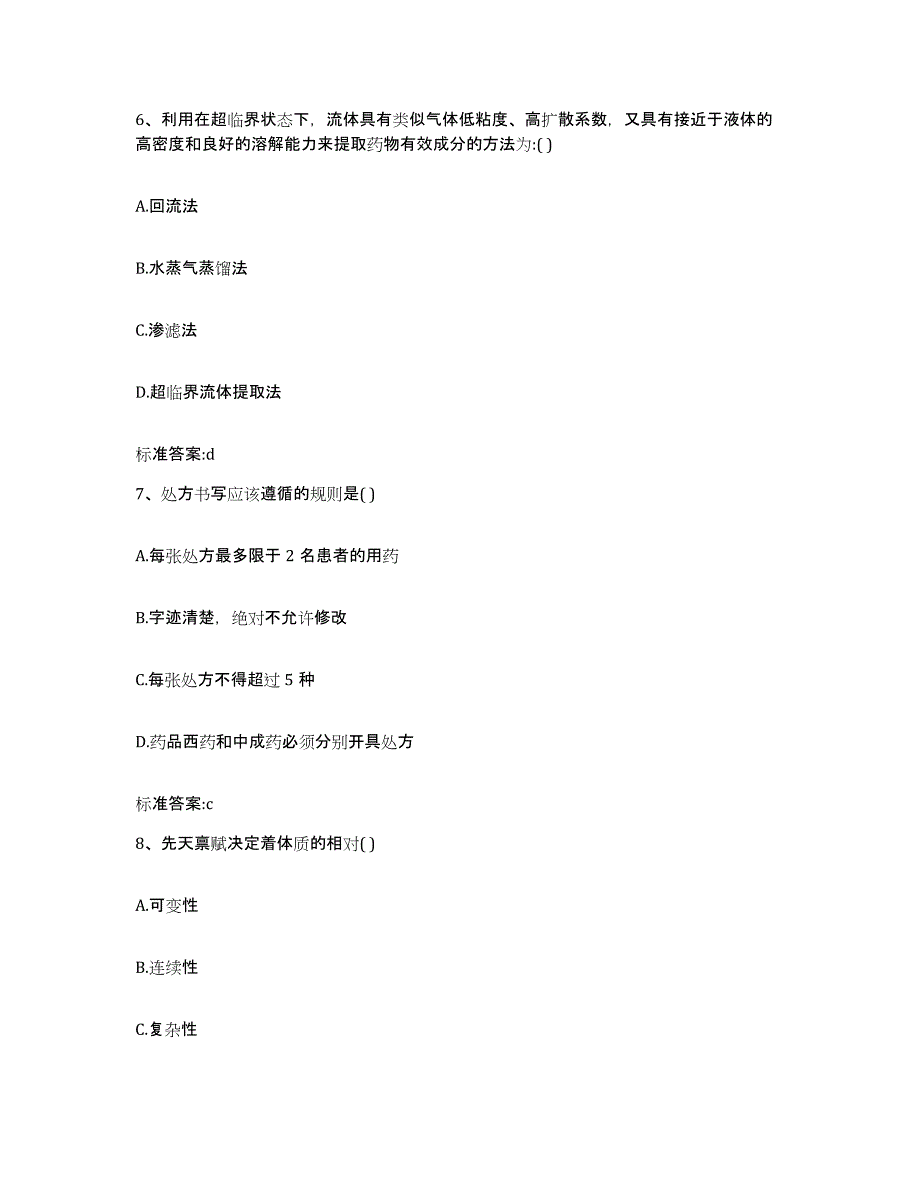 6、利用在超临界状态下，流体具有类似气体低粘度、高扩散系数，又具有接近于液体的高密度和良好的溶解能力来提取药物有效成分的方法为:( )

A.回流法

B.水蒸气蒸馏法

C.渗滤法

D.超临界流体提取法

标准答案:d

7、处方书写应该遵循的规则是( )

A.每张处方最多限于 2 名患者的用药

B.字迹清楚，绝对不允许修改

C.每张处方不得超过 5 种

D.药品西药和中成药必须分别开具处方

标准答案:c

8、先天禀赋决定着体质的相对( )

A.可变性

B.连续性

C.复杂性